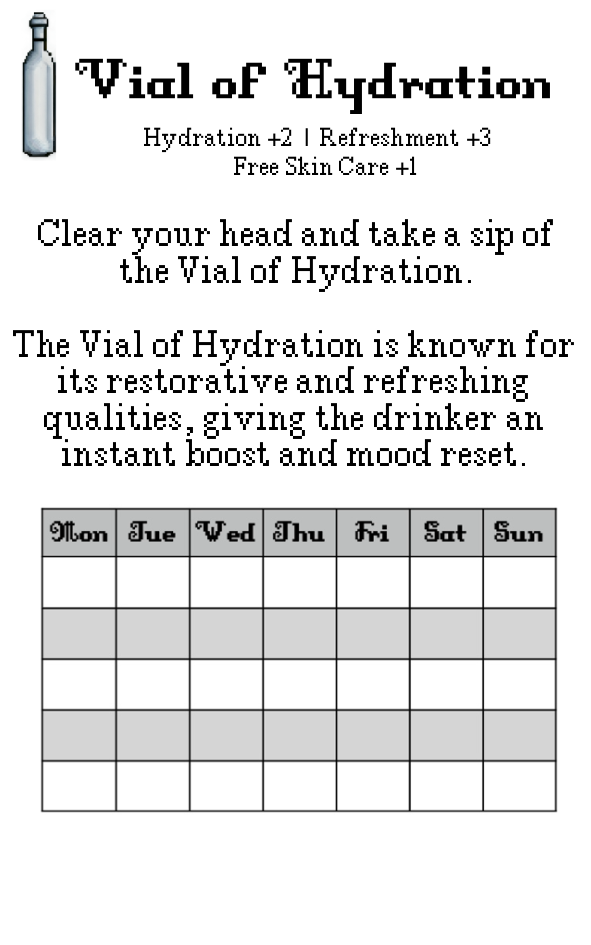 Vial of Hydration

Hydration +2 | Refreshment +3
Free Skin Care +1

Clear your head and take a sip of the Vial of Hydration.

The Vial of Hydration is known for its restorative and refreshing qualities, giving the drinker an instant boost and mood reset.

| Mon | Tue | Wed | Thu | Fri | Sat | Sun |
|---|---|---|---|---|---|---|
| | | | | | | |
| | | | | | | |
| | | | | | | |
| | | | | | | |
| | | | | | | |